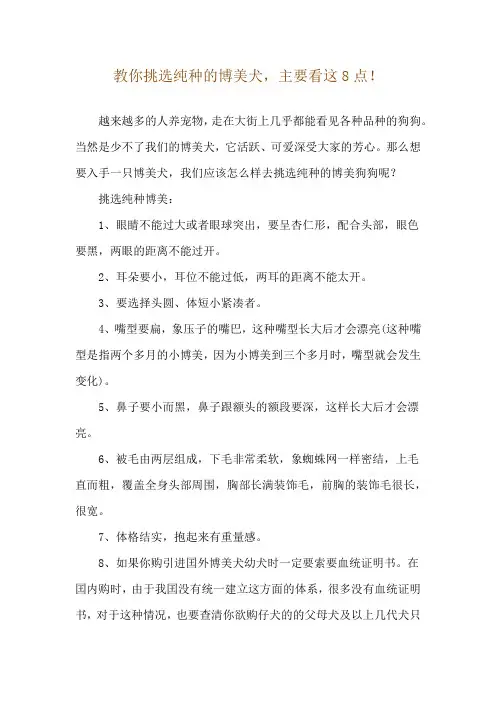 教你挑选纯种的博美犬，主要看这8点！

越来越多的人养宠物，走在大街上几乎都能看见各种品种的狗狗。当然是少不了我们的博美犬，它活跃、可爱深受大家的芳心。那么想要入手一只博美犬，我们应该怎么样去挑选纯种的博美狗狗呢？

挑选纯种博美：

1、眼睛不能过大或者眼球突出，要呈杏仁形，配合头部，眼色要黑，两眼的距离不能过开。

2、耳朵要小，耳位不能过低，两耳的距离不能太开。

3、要选择头圆、体短小紧凑者。

4、嘴型要扁，象压子的嘴巴，这种嘴型长大后才会漂亮(这种嘴型是指两个多月的小博美，因为小博美到三个多月时，嘴型就会发生变化)。

5、鼻子要小而黑，鼻子跟额头的额段要深，这样长大后才会漂亮。

6、被毛由两层组成，下毛非常柔软，象蜘蛛网一样密结，上毛直而粗，覆盖全身头部周围，胸部长满装饰毛，前胸的装饰毛很长，很宽。

7、体格结实，抱起来有重量感。

8、如果你购引进国外博美犬幼犬时一定要索要血统证明书。在国内购时，由于我国没有统一建立这方面的体系，很多没有血统证明书，对于这种情况，也要查清你欲购仔犬的的父母犬及以上几代犬只